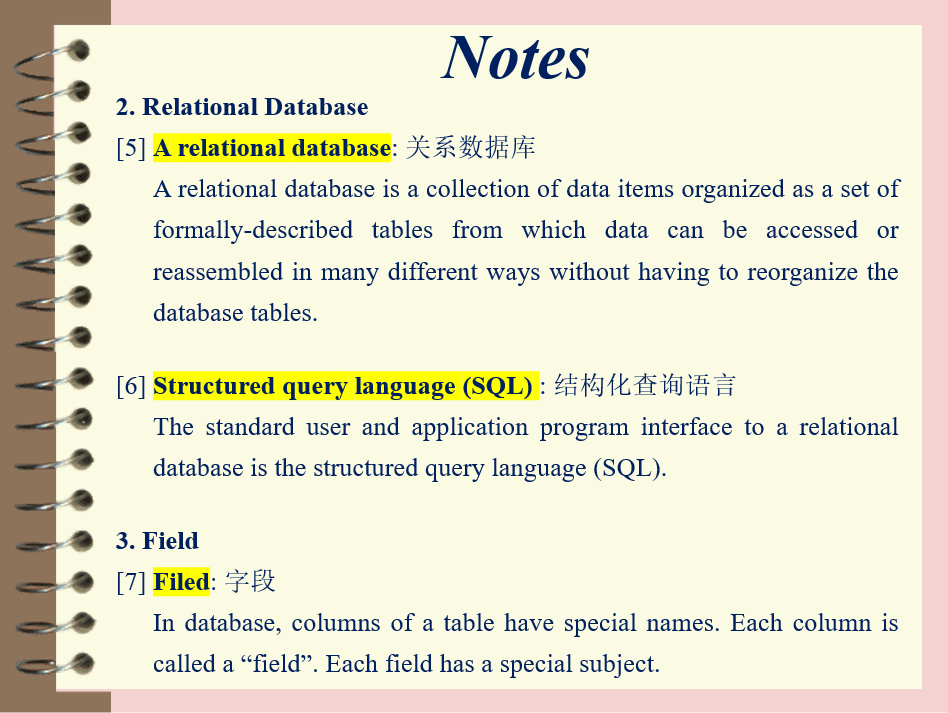 Notes

2. Relational Database

[5] A relational database: 关系数据库

A relational database is a collection of data items organized as a set of formally-described tables from which data can be accessed or reassembled in many different ways without having to reorganize the database tables.

[6] Structured query language (SQL) : 结构化查询语言

The standard user and application program interface to a relational database is the structured query language (SQL).

3. Field

[7] Filed: 字段

In database, columns of a table have special names. Each column is called a “field”. Each field has a special subject.